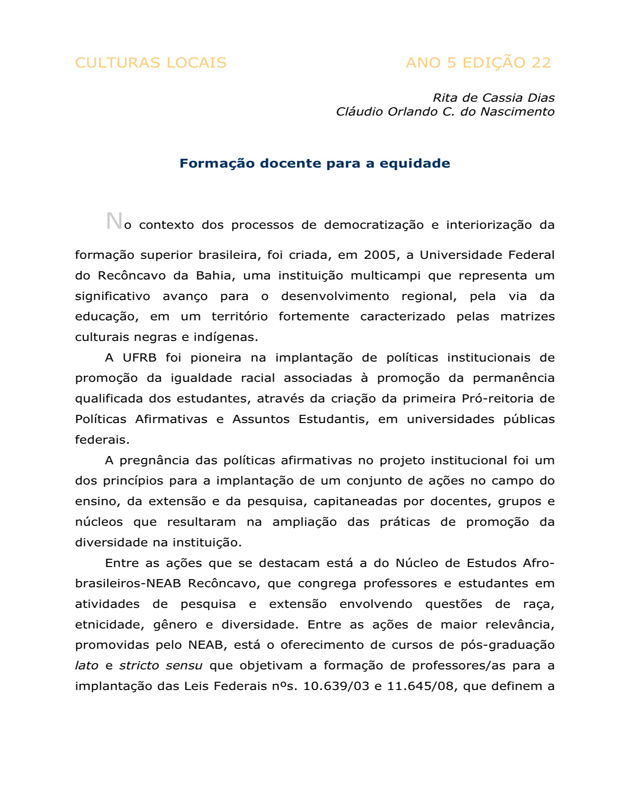 CULTURAS LOCAIS

ANO 5 EDIÇÃO 22

Rita de Cassia Dias
Cláudio Orlando C. do Nascimento

Formação docente para a equidade

No contexto dos processos de democratização e interiorização da formação superior brasileira, foi criada, em 2005, a Universidade Federal do Recôncavo da Bahia, uma instituição multicampi que representa um significativo avanço para o desenvolvimento regional, pela via da educação, em um território fortemente caracterizado pelas matrizes culturais negras e indígenas.

A UFRB foi pioneira na implantação de políticas institucionais de promoção da igualdade racial associadas à promoção da permanência qualificada dos estudantes, através da criação da primeira Pró-reitoria de Políticas Afirmativas e Assuntos Estudantis, em universidades públicas federais.

A pregnância das políticas afirmativas no projeto institucional foi um dos princípios para a implantação de um conjunto de ações no campo do ensino, da extensão e da pesquisa, capitaneadas por docentes, grupos e núcleos que resultaram na ampliação das práticas de promoção da diversidade na instituição.

Entre as ações que se destacam está a do Núcleo de Estudos Afro-brasileiros-NEAB Recôncavo, que congrega professores e estudantes em atividades de pesquisa e extensão envolvendo questões de raça, etnicidade, gênero e diversidade. Entre as ações de maior relevância, promovidas pelo NEAB, está o oferecimento de cursos de pós-graduação lato e stricto sensu que objetivam a formação de professores/as para a implantação das Leis Federais nºs. 10.639/03 e 11.645/08, que definem a